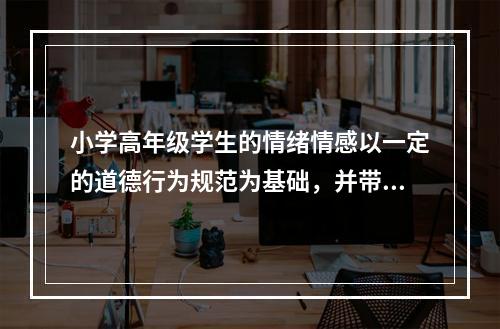 小学高年级学生的情绪情感以一定的道德行为规范为基础，并带...